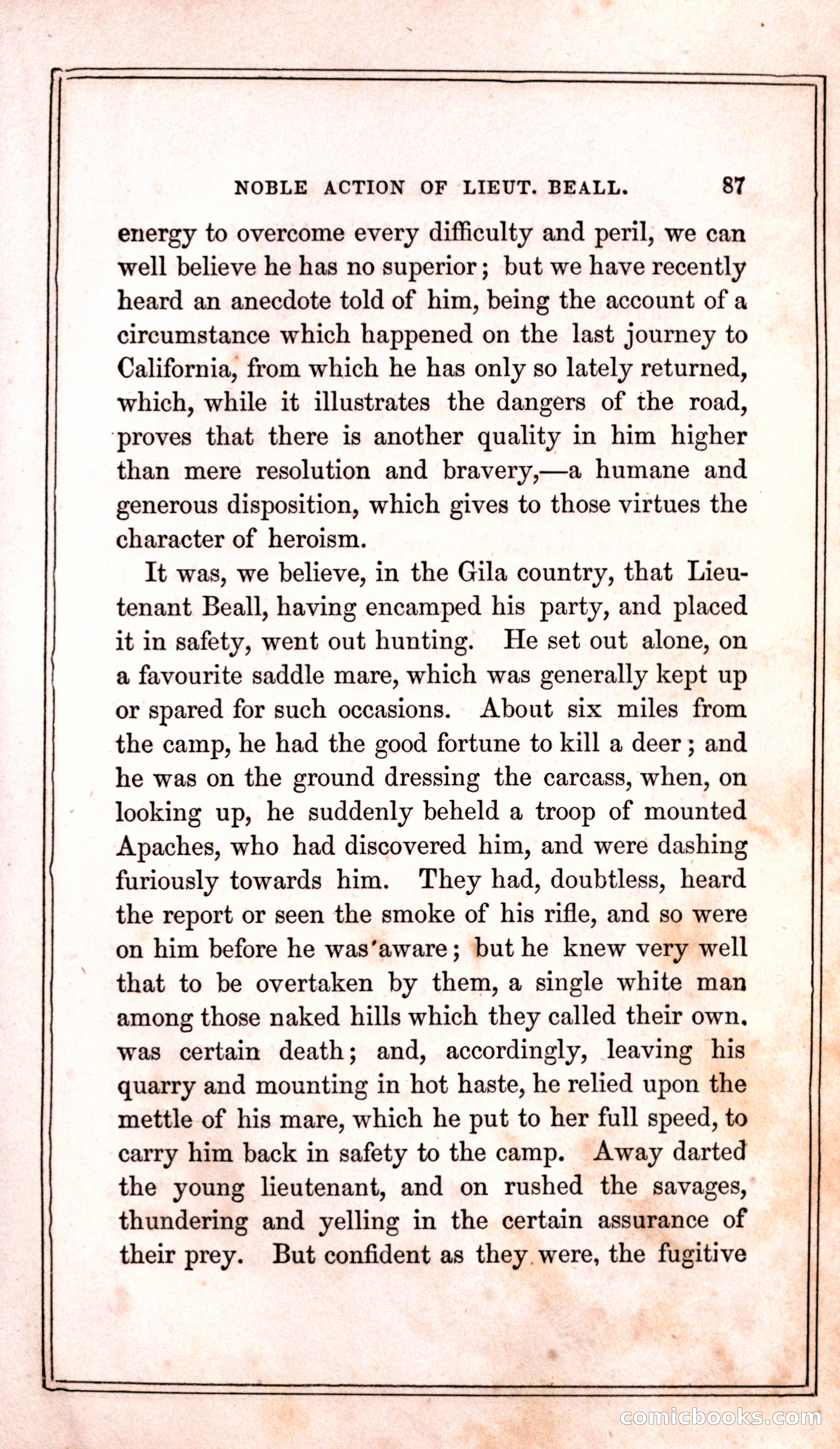 NOBLE ACTION OF LIEUT. BEALL. 87

energy to overcome every difficulty and peril, we can well believe he has no superior; but we have recently heard an anecdote told of him, being the account of a circumstance which happened on the last journey to California, from which he has only so lately returned, which, while it illustrates the dangers of the road, proves that there is another quality in him higher than mere resolution and bravery,—a humane and generous disposition, which gives to those virtues the character of heroism.

It was, we believe, in the Gila country, that Lieutenant Beall, having encamped his party, and placed it in safety, went out hunting. He set out alone, on a favourite saddle mare, which was generally kept up or spared for such occasions. About six miles from the camp, he had the good fortune to kill a deer; and he was on the ground dressing the carcass, when, on looking up, he suddenly beheld a troop of mounted Apaches, who had discovered him, and were dashing furiously towards him. They had, doubtless, heard the report or seen the smoke of his rifle, and so were on him before he was aware; but he knew very well that to be overtaken by them, a single white man among those naked hills which they called their own. was certain death; and, accordingly, leaving his quarry and mounting in hot haste, he relied upon the mettle of his mare, which he put to her full speed, to carry him back in safety to the camp. Away darted the young lieutenant, and on rushed the savages, thundering and yelling in the certain assurance of their prey. But confident as they were, the fugitive

comicbooks.com